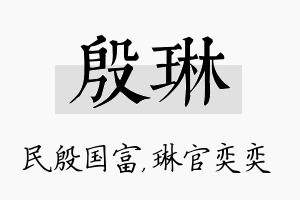 殷琳

民殷国富，琳官奕奕